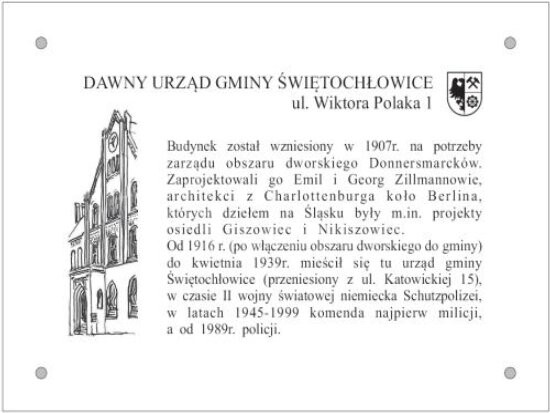 DAWNY URZĄD GMINY ŚWIĘTOCHŁOWICE
ul. Wiktora Polaka 1

Budynek został wzniesiony w 1907r. na potrzeby zarządu obszaru dworskiego Donnersmarcków. Zaprojektowali go Emil i Georg Zillmannowie, architekci z Charlottenburga koło Berlina, których dziełem na Śląsku były m.in. projekty osiedli Giszowiec i Nikiszowiec.
Od 1916 r. (po włączeniu obszaru dworskiego do gminy) do kwietnia 1939r. mieścił się tu urząd gminy Świętochłowice (przeniesiony z ul. Katowickiej 15), w czasie II wojny światowej niemiecka Schutzpolizei, w latach 1945-1999 komenda najpierw milicji, a od 1989r. policji.